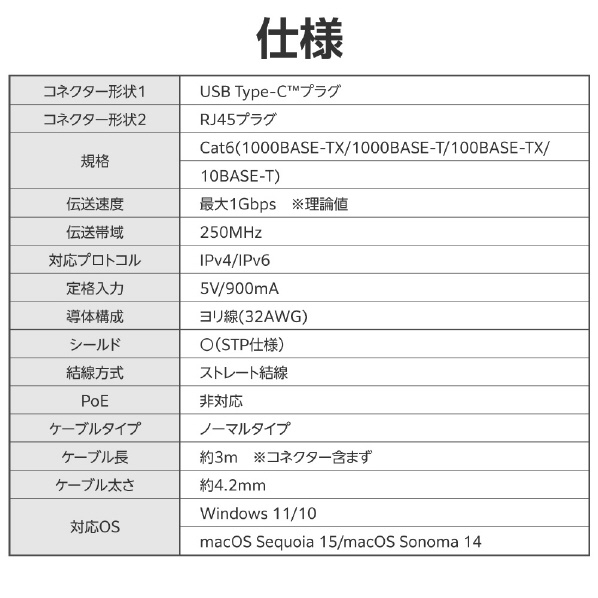 仕様

| コネクター形状1 | USB Type-C™プラグ |
|---|---|
| コネクター形状2 | RJ45プラグ |
| 規格 | Cat6(1000BASE-TX/1000BASE-T/100BASE-TX/10BASE-T) |
| 伝送速度 | 最大1Gbps ※理論値 |
| 伝送帯域 | 250MHz |
| 対応プロトコル | IPv4/IPv6 |
| 定格入力 | 5V/900mA |
| 導体構成 | ヨリ線(32AWG) |
| シールド | ○(STP仕様) |
| 結線方式 | ストレート結線 |
| PoE | 非対応 |
| ケーブルタイプ | ノーマルタイプ |
| ケーブル長 | 約3m ※コネクター含まず |
| ケーブル太さ | 約4.2mm |
| 対応OS | Windows 11/10 |
|  | macOS Sequoia 15/macOS Sonoma 14 |